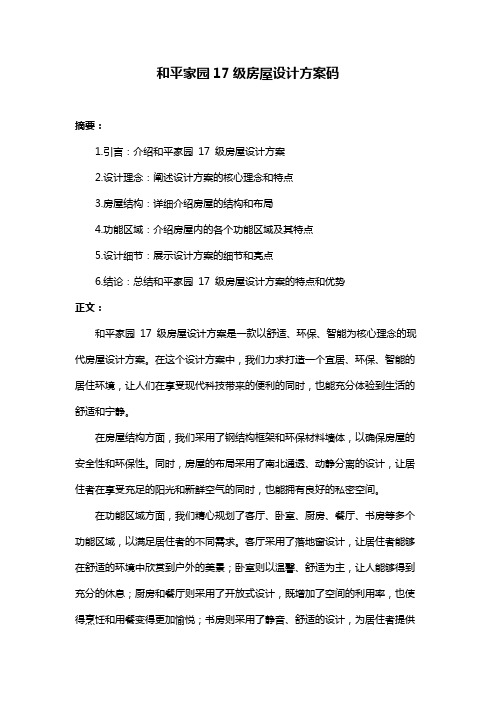 和平家园 17 级房屋设计方案码

摘要：

1.引言：介绍和平家园 17 级房屋设计方案

2.设计理念：阐述设计方案的核心理念和特点

3.房屋结构：详细介绍房屋的结构和布局

4.功能区域：介绍房屋内的各个功能区域及其特点

5.设计细节：展示设计方案的细节和亮点

6.结论：总结和平家园 17 级房屋设计方案的特点和优势

正文：

和平家园 17 级房屋设计方案是一款以舒适、环保、智能为核心理念的现代房屋设计方案。在这个设计方案中，我们力求打造一个宜居、环保、智能的居住环境，让人们在享受现代科技带来的便利的同时，也能充分体验到生活的舒适和宁静。

在房屋结构方面，我们采用了钢结构框架和环保材料墙体，以确保房屋的安全性和环保性。同时，房屋的布局采用了南北通透、动静分离的设计，让居住者在享受充足的阳光和新鲜空气的同时，也能拥有良好的私密空间。

在功能区域方面，我们精心规划了客厅、卧室、厨房、餐厅、书房等多个功能区域，以满足居住者的不同需求。客厅采用了落地窗设计，让居住者能够在舒适的环境中欣赏到户外的美景；卧室则以温馨、舒适为主，让人能够得到充分的休息；厨房和餐厅则采用了开放式设计，既增加了空间的利用率，也使得烹饪和用餐变得更加愉悦；书房则采用了静音、舒适的设计，为居住者提供